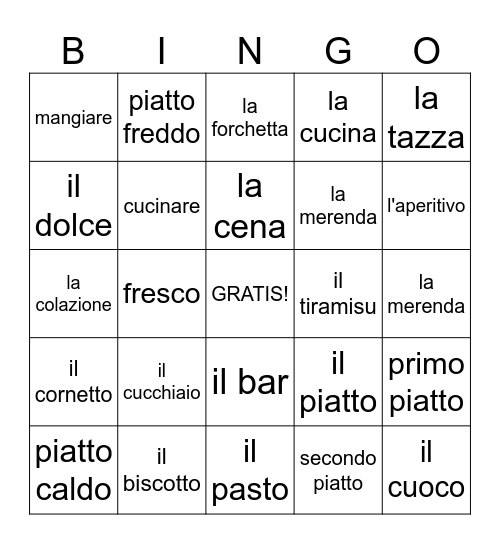 | B | I | N | G | O |
|---|---|---|---|---|
| mangiare | piatto freddo | la forchetta | la cucina | la tazza |
| il dolce | cucinare | la cena | la merenda | l'aperitivo |
| la colazione | fresco | GRATIS! | il tiramisu | la merenda |
| il cornetto | il cucchiaio | il bar | il piatto | primo piatto |
| piatto caldo | il biscotto | il pasto | secondo piatto | il cuoco |